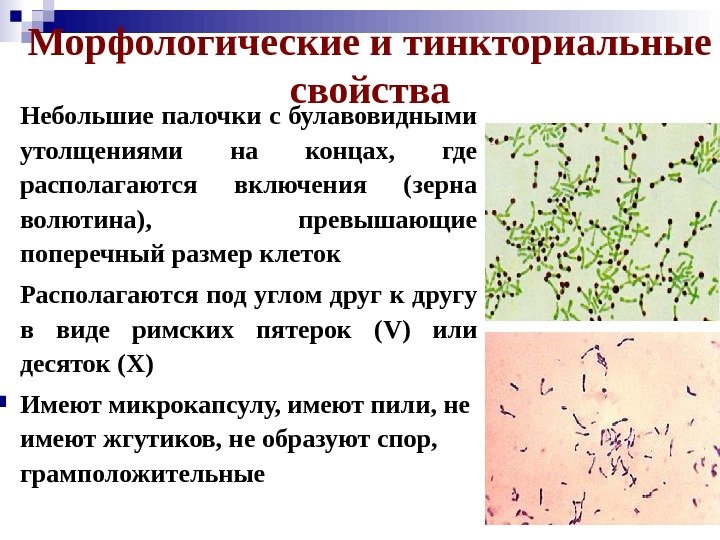 Морфологические и тинкториальные свойства

Небольшие палочки с булавовидными утолщениями на концах, где располагаются включения (зерна волютина), превышающие поперечный размер клеток

Располагаются под углом друг к другу в виде римских пятерок (V) или десяток (X)

Имеют микрокапсулу, имеют пили, не имеют жгутиков, не образуют спор, грамположительные